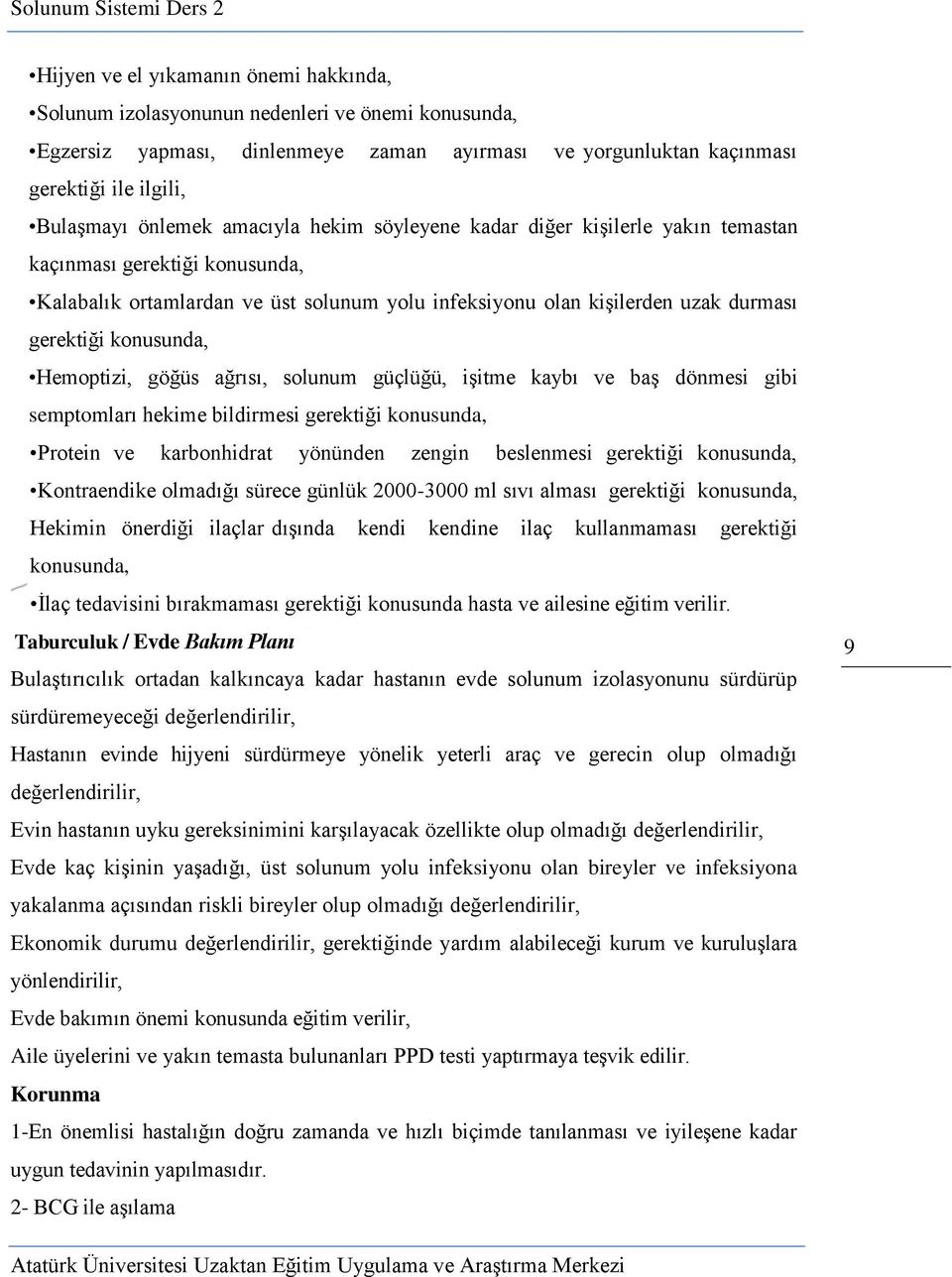 Solunum Sistemi Ders 2

•Hijyen ve el yıkamanın önemi hakkında,

•Solunum izolasyonunun nedenleri ve önemi konusunda,

•Egzersiz yapması, dinlenmeye zaman ayırması ve yorgunluktan kaçınması gerektiği ile ilgili,

•Bulaşmayı önlemek amacıyla hekim söyleyene kadar diğer kişilerle yakın temastan kaçınması gerektiği konusunda,

•Kalabalık ortamlardan ve üst solunum yolu infeksiyonu olan kişilerden uzak durması gerektiği konusunda,

•Hemoptizi, göğüs ağrısı, solunum güçlüğü, işitme kaybı ve baş dönmesi gibi semptomları hekime bildirmesi gerektiği konusunda,

•Protein ve karbonhidrat yönünden zengin beslenmesi gerektiği konusunda,

•Kontraendike olmadığı sürece günlük 2000-3000 ml sıvı alması gerektiği konusunda,

Hekimin önerdiği ilaçlar dışında kendi kendine ilaç kullanmaması gerektiği konusunda,

•İlaç tedavisini bırakmaması gerektiği konusunda hasta ve ailesine eğitim verilir.

Taburculuk / Evde Bakım Planı

9

Bulaştırıcılık ortadan kalkıncaya kadar hastanın evde solunum izolasyonunu sürdürüp sürdüremeyeceği değerlendirilir,

Hastanın evinde hijyeni sürdürmeye yönelik yeterli araç ve gerecin olup olmadığı değerlendirilir,

Evin hastanın uyku gereksinimini karşılayacak özellikte olup olmadığı değerlendirilir,

Evde kaç kişinin yaşadığı, üst solunum yolu infeksiyonu olan bireyler ve infeksiyona yakalanma açısından riskli bireyler olup olmadığı değerlendirilir,

Ekonomik durumu değerlendirilir, gerektiğinde yardım alabileceği kurum ve kuruluşlara yönlendirilir,

Evde bakımın önemi konusunda eğitim verilir,

Aile üyelerini ve yakın temasta bulunanları PPD testi yaptırmaya teşvik edilir.

Korunma

1-En önemlisi hastalığın doğru zamanda ve hızlı biçimde tanılanması ve iyileşene kadar uygun tedavinin yapılmasıdır.

2- BCG ile aşılama

Atatürk Üniversitesi Uzaktan Eğitim Uygulama ve Araştırma Merkezi